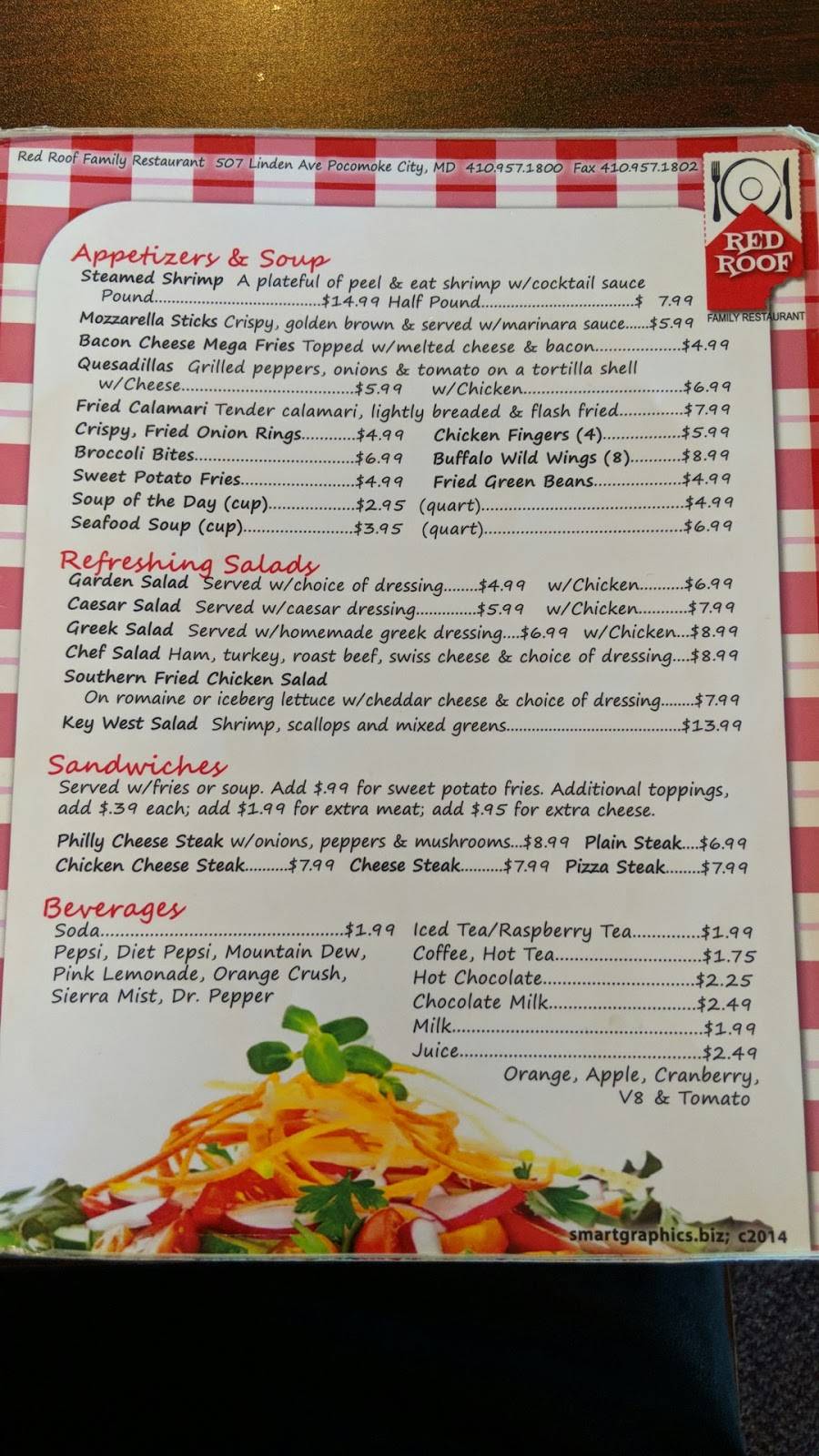 Red Roof Family Restaurant 507 Linden Ave Pocomoke City, MD 410.957.1800 Fax 410.957.1802

RED ROOF
FAMILY RESTAURANT

Appetizers & Soup

Steamed Shrimp A plateful of peel & eat shrimp w/cocktail sauce
Pound $14.99 Half Pound $ 7.99
Mozzarella Sticks Crispy, golden brown & served w/marinara sauce $5.99
Bacon Cheese Mega Fries Topped w/melted cheese & bacon $4.99
Quesadillas Grilled peppers, onions & tomato on a tortilla shell
w/Cheese $5.99 w/Chicken $6.99
Fried Calamari Tender calamari, lightly breaded & flash fried $7.99
Crispy, Fried Onion Rings $4.99 Chicken Fingers (4) $5.99
Broccoli Bites $6.99 Buffalo Wild Wings (8) $8.99
Sweet Potato Fries $4.99 Fried Green Beans $4.99
Soup of the Day (cup) $2.95 (quart) $4.99
Seafood Soup (cup) $3.95 (quart) $6.99

Refreshing Salads

Garden Salad Served w/choice of dressing $4.99 w/Chicken $6.99
Caesar Salad Served w/caesar dressing $5.99 w/Chicken $7.99
Greek Salad Served w/homemade greek dressing $6.99 w/Chicken $8.99
Chef Salad Ham, turkey, roast beef, swiss cheese & choice of dressing $8.99
Southern Fried Chicken Salad
On romaine or iceberg lettuce w/cheddar cheese & choice of dressing $7.99
Key West Salad Shrimp, scallops and mixed greens $13.99

Sandwiches

Served w/fries or soup. Add $.99 for sweet potato fries. Additional toppings, add $.39 each; add $1.99 for extra meat; add $.95 for extra cheese.

Philly Cheese Steak w/onions, peppers & mushrooms $8.99 Plain Steak $6.99
Chicken Cheese Steak $7.99 Cheese Steak $7.99 Pizza Steak $7.99

Beverages

Soda $1.99
Pepsi, Diet Pepsi, Mountain Dew, Pink Lemonade, Orange Crush, Sierra Mist, Dr. Pepper

Iced Tea/Raspberry Tea $1.99
Coffee, Hot Tea $1.75
Hot Chocolate $2.25
Chocolate Milk $2.49
Milk $1.99
Juice $2.49
Orange, Apple, Cranberry, V8 & Tomato

smartgraphics.biz; c2014